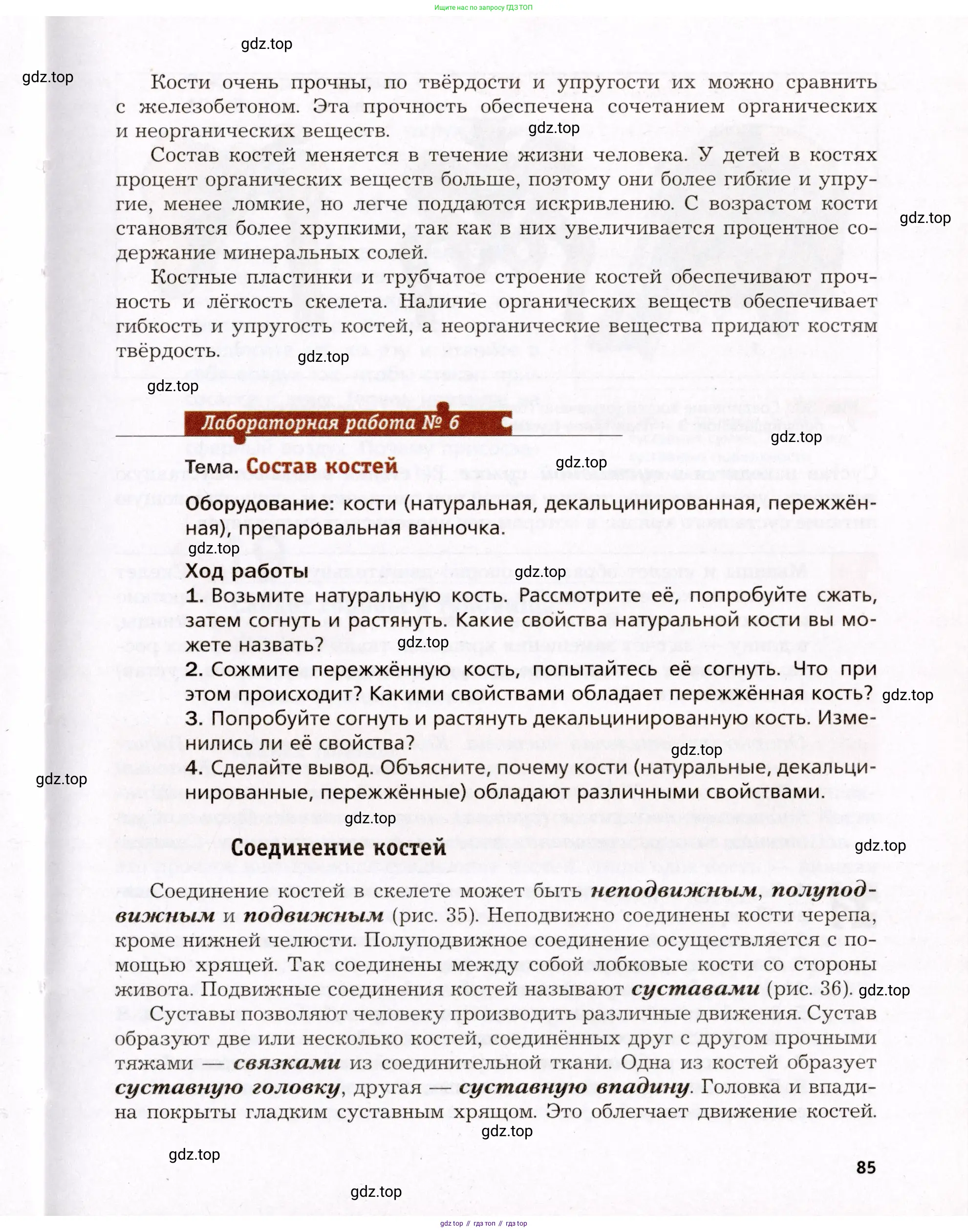 Ищите нас по запросу ГДЗ ТОП

gdz.top

gdz.top

Кости очень прочны, по твёрдости и упругости их можно сравнить с железобетоном. Эта прочность обеспечена сочетанием органических и неорганических веществ.

gdz.top

Состав костей меняется в течение жизни человека. У детей в костях процент органических веществ больше, поэтому они более гибкие и упругие, менее ломкие, но легче поддаются искривлению. С возрастом кости становятся более хрупкими, так как в них увеличивается процентное содержание минеральных солей.

gdz.top

Костные пластинки и трубчатое строение костей обеспечивают прочность и лёгкость скелета. Наличие органических веществ обеспечивает гибкость и упругость костей, а неорганические вещества придают костям твёрдость.

gdz.top

gdz.top

Лабораторная работа № 6

gdz.top

Тема. Состав костей

gdz.top

Оборудование: кости (натуральная, декальцинированная, пережжённая), препаровальная ванночка.

gdz.top

Ход работы

gdz.top

1. Возьмите натуральную кость. Рассмотрите её, попробуйте сжать, затем согнуть и растянуть. Какие свойства натуральной кости вы можете назвать?

gdz.top

2. Сожмите пережжённую кость, попытайтесь её согнуть. Что при этом происходит? Какими свойствами обладает пережжённая кость?

gdz.top

3. Попробуйте согнуть и растянуть декальцинированную кость. Изменились ли её свойства?

gdz.top

4. Сделайте вывод. Объясните, почему кости (натуральные, декальцинированные, пережжённые) обладают различными свойствами.

gdz.top

gdz.top

Соединение костей

gdz.top

Соединение костей в скелете может быть неподвижным, полуподвижным и подвижным (рис. 35). Неподвижно соединены кости черепа, кроме нижней челюсти. Полуподвижное соединение осуществляется с помощью хрящей. Так соединены между собой лобковые кости со стороны живота. Подвижные соединения костей называют суставами (рис. 36).

gdz.top

Суставы позволяют человеку производить различные движения. Сустав образуют две или несколько костей, соединённых друг с другом прочными тяжами — связками из соединительной ткани. Одна из костей образует суставную головку, другая — суставную впадину. Головка и впадина покрыты гладким суставным хрящом. Это облегчает движение костей.

gdz.top

gdz.top

85

gdz.top

gdz top // гдз топ // гдз top